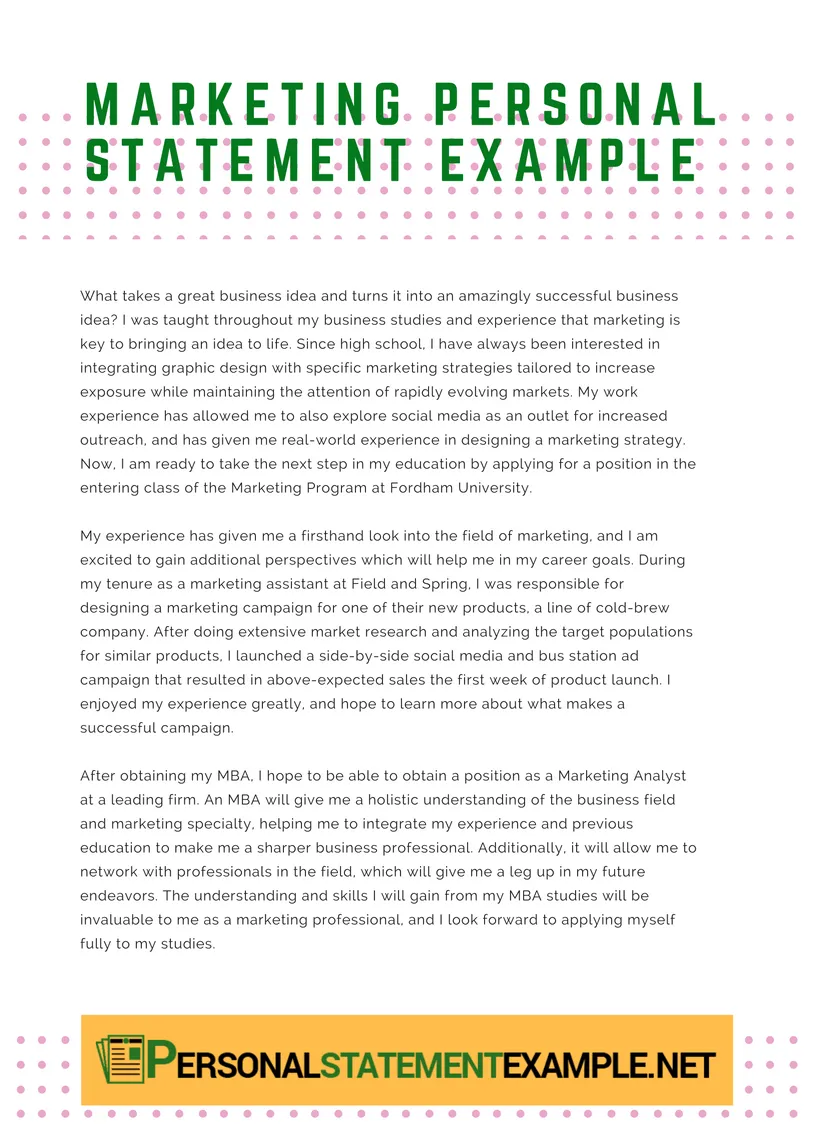 MARKETING PERSONAL STATEMENT EXAMPLE

What takes a great business idea and turns it into an amazingly successful business idea? I was taught throughout my business studies and experience that marketing is key to bringing an idea to life. Since high school, I have always been interested in integrating graphic design with specific marketing strategies tailored to increase exposure while maintaining the attention of rapidly evolving markets. My work experience has allowed me to also explore social media as an outlet for increased outreach, and has given me real-world experience in designing a marketing strategy. Now, I am ready to take the next step in my education by applying for a position in the entering class of the Marketing Program at Fordham University.

My experience has given me a firsthand look into the field of marketing, and I am excited to gain additional perspectives which will help me in my career goals. During my tenure as a marketing assistant at Field and Spring, I was responsible for designing a marketing campaign for one of their new products, a line of cold-brew company. After doing extensive market research and analyzing the target populations for similar products, I launched a side-by-side social media and bus station ad campaign that resulted in above-expected sales the first week of product launch. I enjoyed my experience greatly, and hope to learn more about what makes a successful campaign.

After obtaining my MBA, I hope to be able to obtain a position as a Marketing Analyst at a leading firm. An MBA will give me a holistic understanding of the business field and marketing specialty, helping me to integrate my experience and previous education to make me a sharper business professional. Additionally, it will allow me to network with professionals in the field, which will give me a leg up in my future endeavors. The understanding and skills I will gain from my MBA studies will be invaluable to me as a marketing professional, and I look forward to applying myself fully to my studies.

PERSONALSTATEMENTEXAMPLE.NET